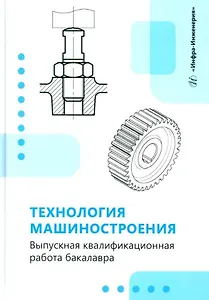 «Инфра-Инженерия»

ТЕХНОЛОГИЯ МАШИНОСТРОЕНИЯ

Выпускная квалификационная работа бакалавра